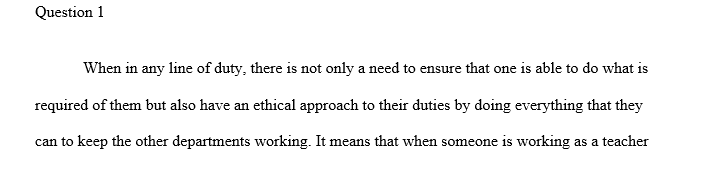 Question 1

When in any line of duty, there is not only a need to ensure that one is able to do what is required of them but also have an ethical approach to their duties by doing everything that they can to keep the other departments working. It means that when someone is working as a teacher